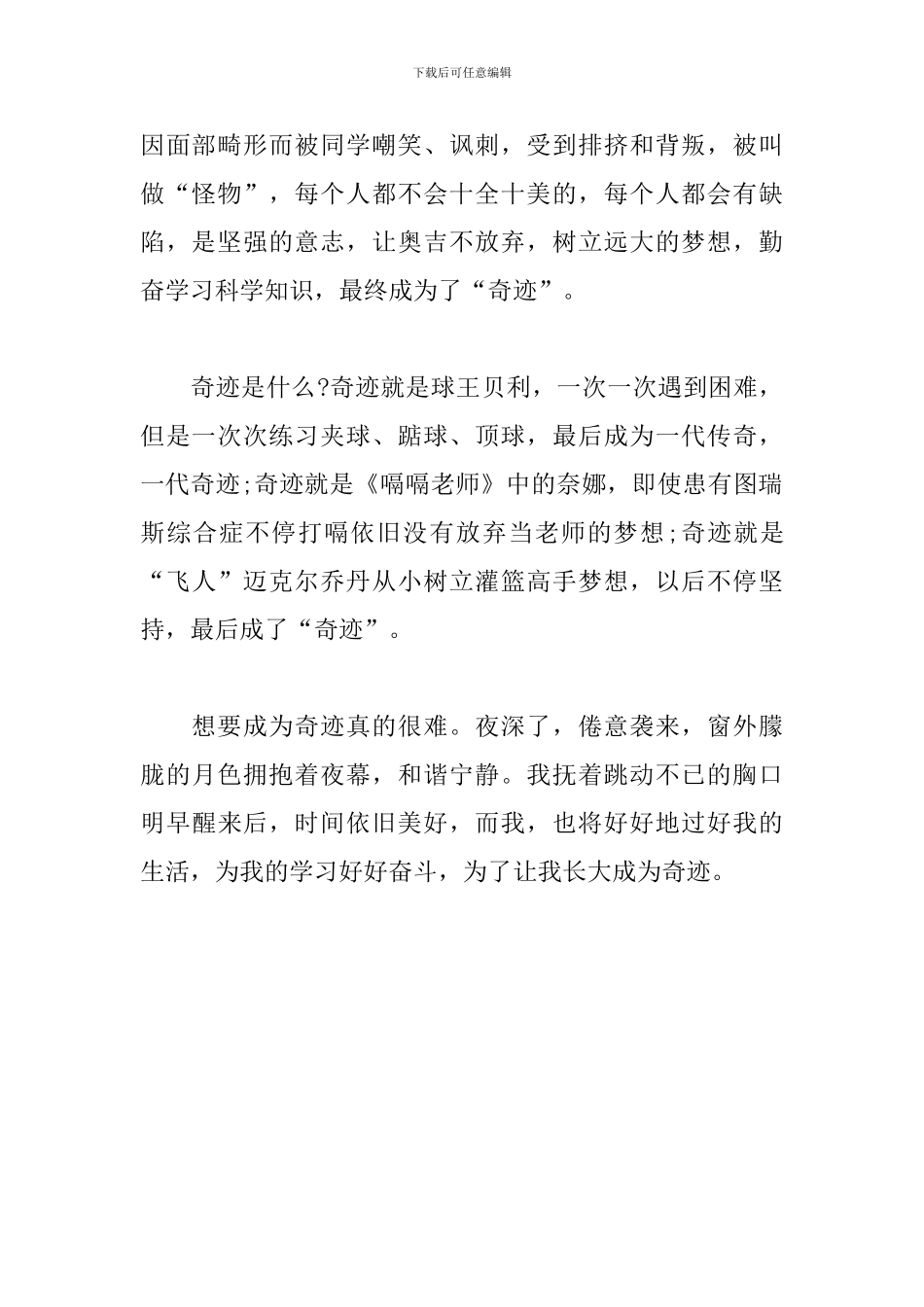 下载后可任意编辑

因面部畸形而被同学嘲笑、讽刺，受到排挤和背叛，被叫做“怪物”，每个人都不会十全十美的，每个人都会有缺陷，是坚强的意志，让奥吉不放弃，树立远大的梦想，勤奋学习科学知识，最终成为了“奇迹”。

奇迹是什么?奇迹就是球王贝利，一次一次遇到困难，但是一次次练习夹球、踮球、顶球，最后成为一代传奇，一代奇迹;奇迹就是《嗝嗝老师》中的奈娜，即使患有图瑞斯综合症不停打嗝依旧没有放弃当老师的梦想;奇迹就是“飞人”迈克尔乔丹从小树立灌篮高手梦想，以后不停坚持，最后成了“奇迹”。

想要成为奇迹真的很难。夜深了，倦意袭来，窗外朦胧的月色拥抱着夜幕，和谐宁静。我抚着跳动不已的胸口明早醒来后，时间依旧美好，而我，也将好好地过好我的生活，为我的学习好好奋斗，为了让我长大成为奇迹。